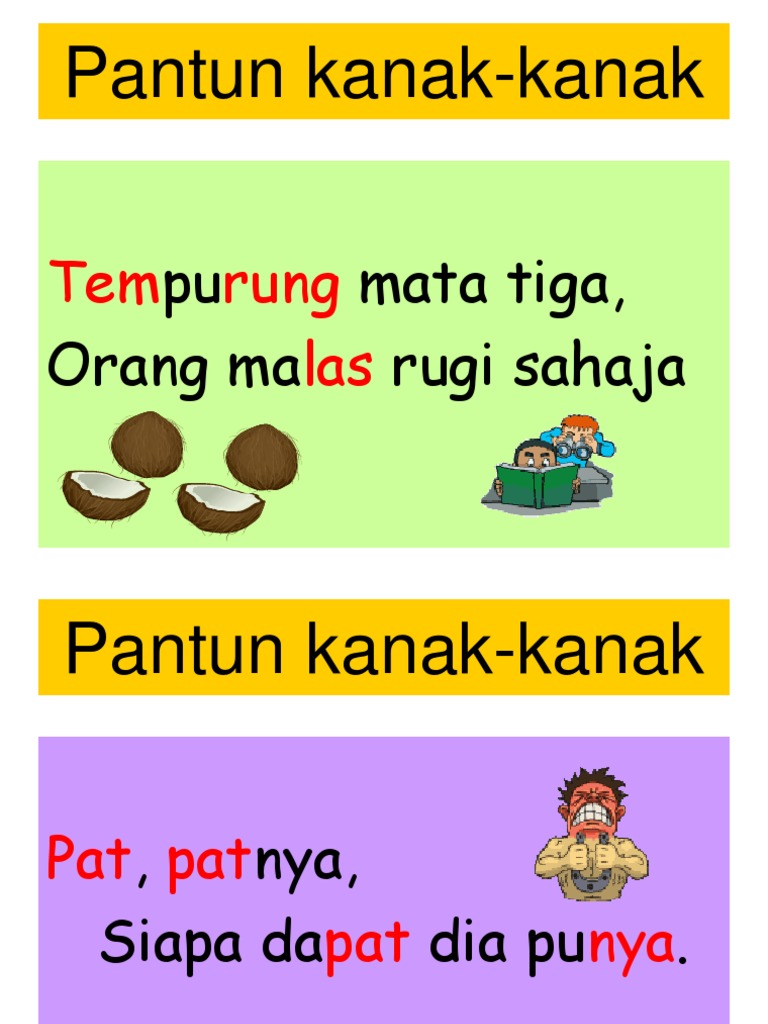 Pantun kanak-kanak

Tempurung mata tiga,
Orang malas rugi sahaja

Pantun kanak-kanak

Pat, patnya,
Siapa dapat dia punya.